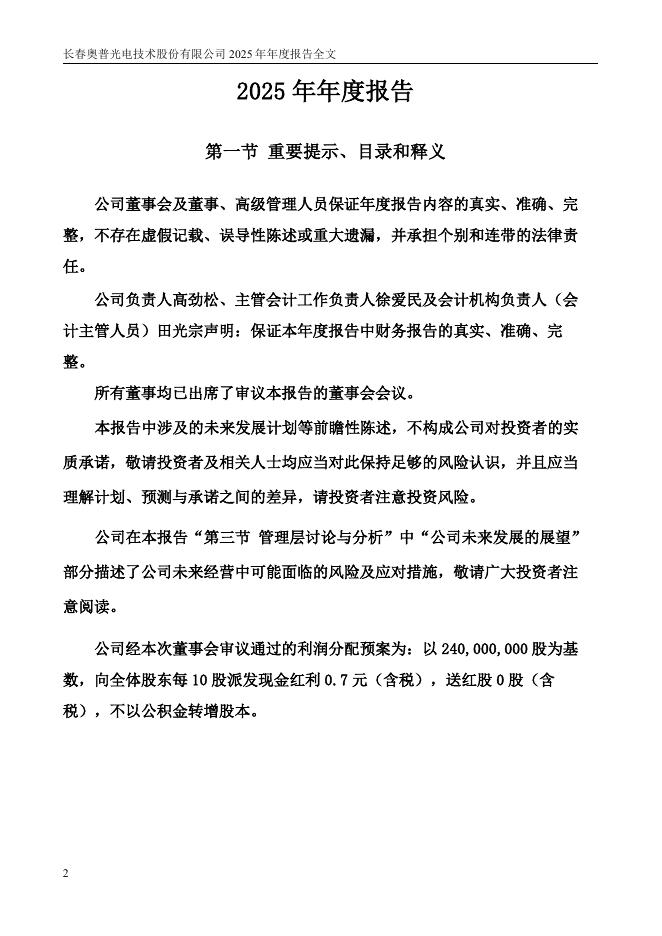 长春奥普光电技术股份有限公司 2025 年年度报告全文

2025 年年度报告

第一节 重要提示、目录和释义

公司董事会及董事、高级管理人员保证年度报告内容的真实、准确、完整，不存在虚假记载、误导性陈述或重大遗漏，并承担个别和连带的法律责任。

公司负责人高劲松、主管会计工作负责人徐爱民及会计机构负责人（会计主管人员）田光宗声明：保证本年度报告中财务报告的真实、准确、完整。

所有董事均已出席了审议本报告的董事会会议。

本报告中涉及的未来发展计划等前瞻性陈述，不构成公司对投资者的实质承诺，敬请投资者及相关人士均应当对此保持足够的风险认识，并且应当理解计划、预测与承诺之间的差异，请投资者注意投资风险。

公司在本报告“第三节 管理层讨论与分析”中“公司未来发展的展望”部分描述了公司未来经营中可能面临的风险及应对措施，敬请广大投资者注意阅读。

公司经本次董事会审议通过的利润分配预案为：以 240,000,000 股为基数，向全体股东每 10 股派发现金红利 0.7 元（含税），送红股 0 股（含税），不以公积金转增股本。

2